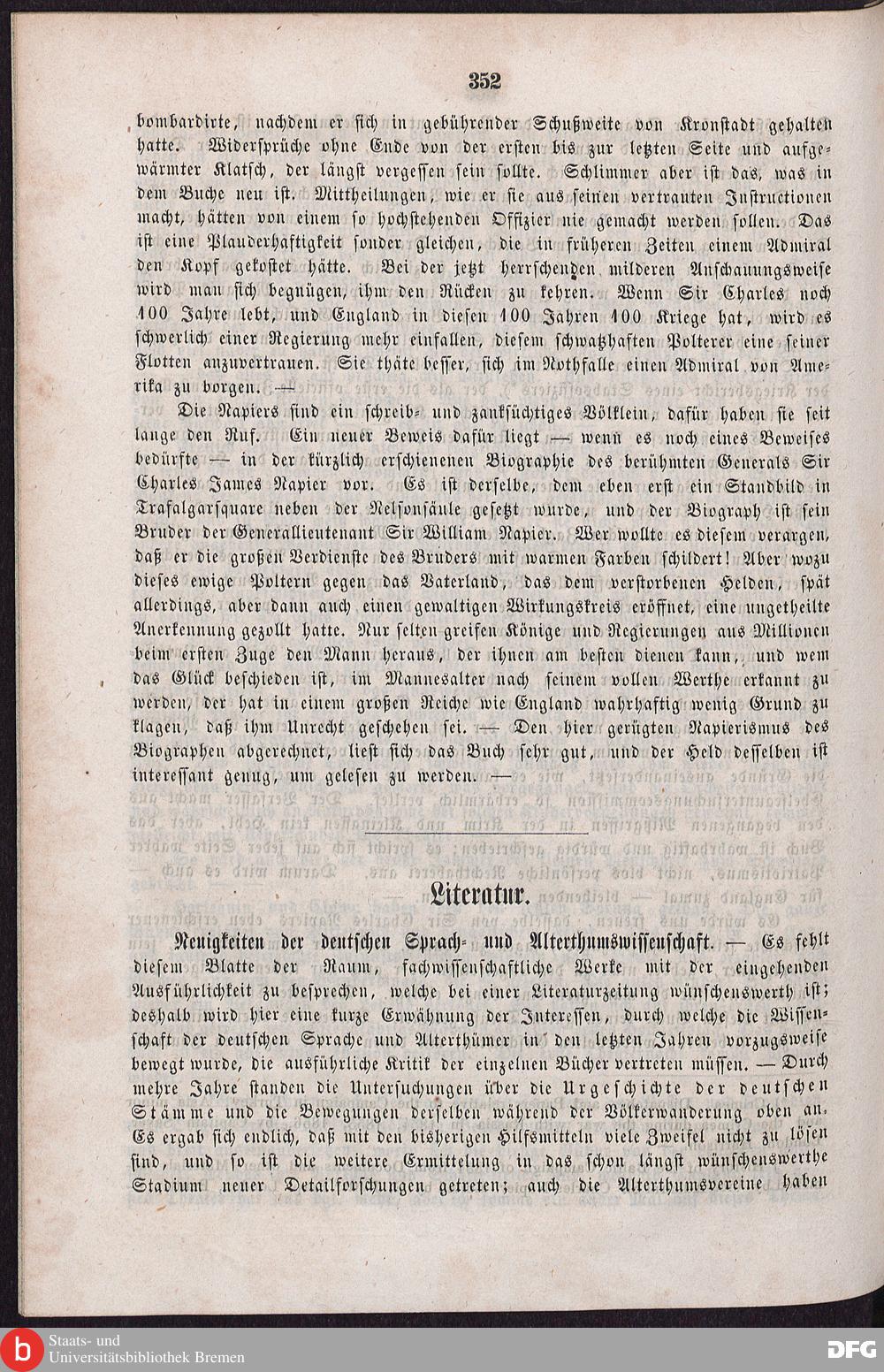 352

bombardirte, nachdem er sich in gebührender Schußweite von Kronstadt gehalten hatte. Widersprüche ohne Ende von der ersten bis zur letzten Seite und aufgewärmter Klatsch, der längst vergessen sein sollte. Schlimmer aber ist das, was in dem Buche neu ist. Mittheilungen, wie er sie aus seinen vertrauten Instructionen macht, hätten von einem so hochstehenden Offizier nie gemacht werden sollen. Das ist eine Plauderhaftigkeit sonder gleichen, die in früheren Zeiten einem Admiral den Kopf gekostet hätte. Bei der jetzt herrschenden milderen Anschauungsweise wird man sich begnügen, ihm den Rücken zu kehren. Wenn Sir Charles noch 100 Jahre lebt, und England in diesen 100 Jahren 100 Kriege hat, wird es schwerlich einer Regierung mehr einfallen, diesem schwatzhaften Polterer eine seiner Flotten anzuvertrauen. Sie thäte besser, sich im Nothfalle einen Admiral von Amerika zu borgen. —

Die Napiers sind ein schreib- und zanksüchtiges Völklein, dafür haben sie seit lange den Ruf. Ein neuer Beweis dafür liegt — wenn es noch eines Beweises bedürfte — in der kürzlich erschienenen Biographie des berühmten Generals Sir Charles James Napier vor. Es ist derselbe, dem eben erst ein Standbild in Trafalgarsquare neben der Nelsonsäule gesetzt wurde, und der Biograph ist sein Bruder der Generallieutenant Sir William Napier. Wer wollte es diesem verargen, daß er die großen Verdienste des Bruders mit warmen Farben schildert! Aber wozu dieses ewige Poltern gegen das Vaterland, das dem verstorbenen Helden, spät allerdings, aber dann auch einen gewaltigen Wirkungskreis eröffnet, eine ungetheilte Anerkennung gezollt hatte. Nur selten greifen Könige und Regierungen aus Millionen beim ersten Zuge den Mann heraus, der ihnen am besten dienen kann, und wem das Glück beschieden ist, im Mannesalter nach seinem vollen Werthe erkannt zu werden, der hat in einem großen Reiche wie England wahrhaftig wenig Grund zu klagen, daß ihm Unrecht geschehen sei. — Den hier gerügten Napierismus des Biographen abgerechnet, liest sich das Buch sehr gut, und der Held desselben ist interessant genug, um gelesen zu werden. —

Literatur.

Neuigkeiten der deutschen Sprach- und Alterthumswissenschaft. — Es fehlt diesem Blatte der Raum, fachwissenschaftliche Werke mit der eingehenden Ausführlichkeit zu besprechen, welche bei einer Literaturzeitung wünschenswerth ist; deshalb wird hier eine kurze Erwähnung der Interessen, durch welche die Wissenschaft der deutschen Sprache und Alterthümer in den letzten Jahren vorzugsweise bewegt wurde, die ausführliche Kritik der einzelnen Bücher vertreten müssen. — Durch mehre Jahre standen die Untersuchungen über die Urgeschichte der deutschen Stämme und die Bewegungen derselben während der Völkerwanderung oben an. Es ergab sich endlich, daß mit den bisherigen Hilfsmitteln viele Zweifel nicht zu lösen sind, und so ist die weitere Ermittelung in das schon längst wünschenswerthe Stadium neuer Detailforschungen getreten; auch die Alterthumsvereine haben

Staats- und Universitätsbibliothek Bremen
DFG